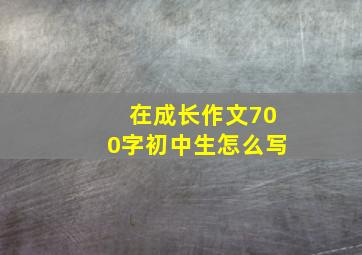 在成长作文700字初中生怎么写